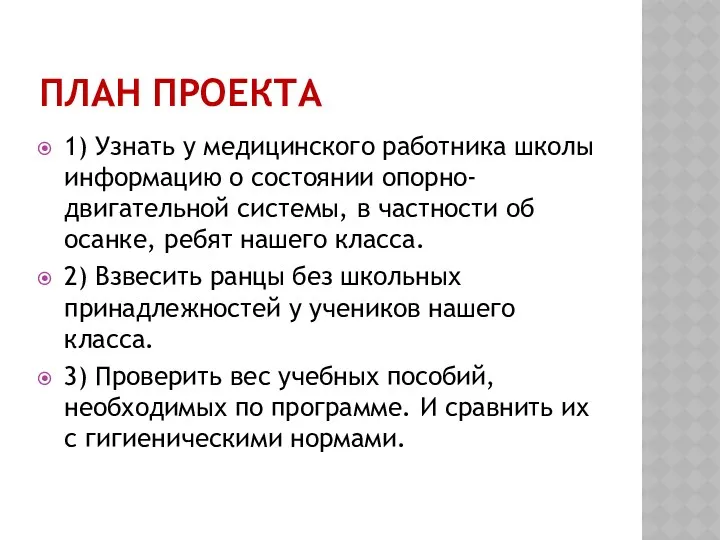 ПЛАН ПРОЕКТА

1) Узнать у медицинского работника школы информацию о состоянии опорно-двигательной системы, в частности об осанке, ребят нашего класса.

2) Взвесить ранцы без школьных принадлежностей у учеников нашего класса.

3) Проверить вес учебных пособий, необходимых по программе. И сравнить их с гигиеническими нормами.